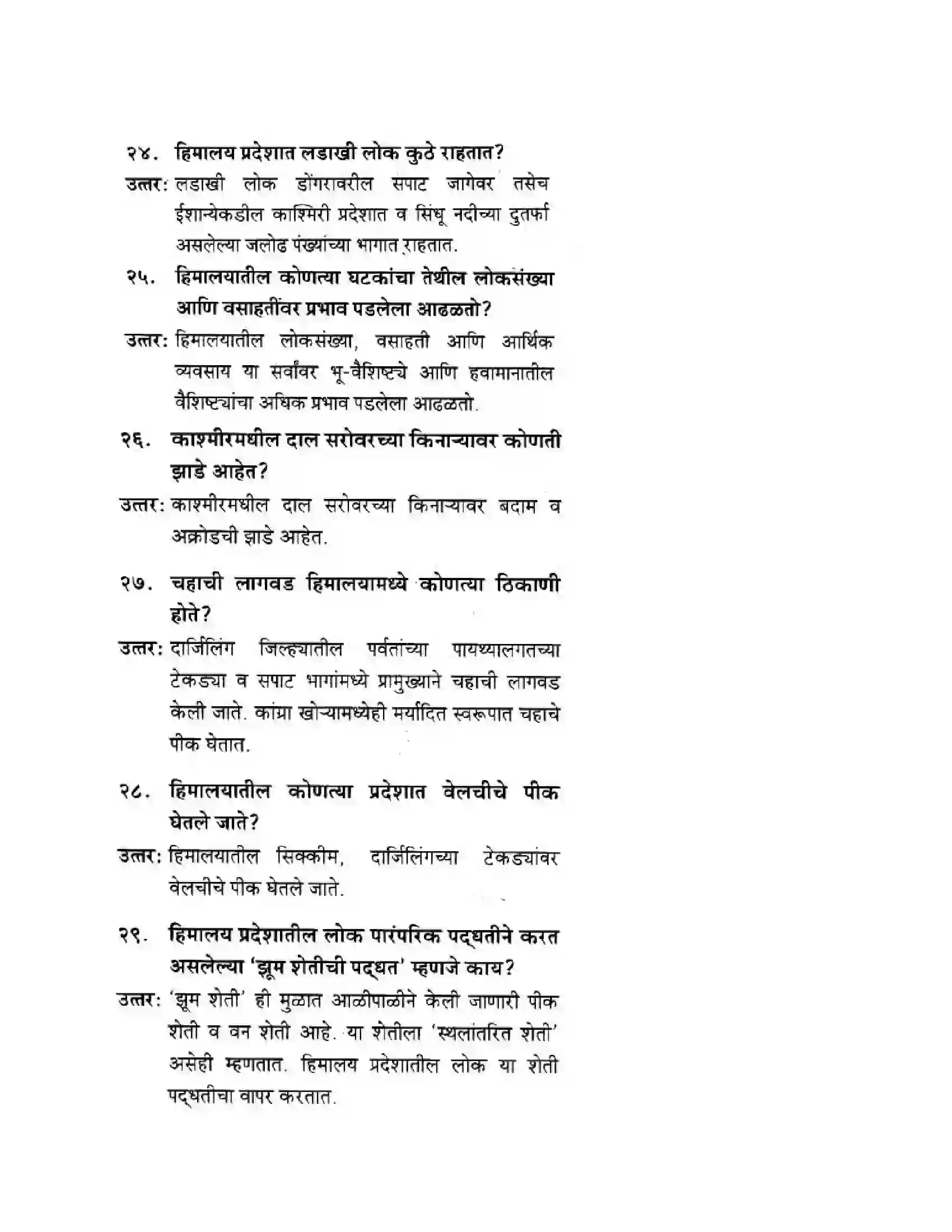 २४. हिमालय प्रदेशात लडाखी लोक कुठे राहतात?

उत्तर: लडाखी लोक डोंगरावरील सपाट जागेवर तसेच ईशान्येकडील काश्मिरी प्रदेशात व सिंधू नदीच्या दुतर्फा असलेल्या जलोढ पंख्यांच्या भागात राहतात.

२५. हिमालयातील कोणत्या घटकांचा तेथील लोकसंख्या आणि वसाहतींवर प्रभाव पडलेला आढळतो?

उत्तर: हिमालयातील लोकसंख्या, वसाहती आणि आर्थिक व्यवसाय या सर्वांवर भू-वैशिष्ट्ये आणि हवामानातील वैशिष्ट्यांचा अधिक प्रभाव पडलेला आढळतो.

२६. काश्मीरमधील दाल सरोवरच्या किनाऱ्यावर कोणती झाडे आहेत?

उत्तर: काश्मीरमधील दाल सरोवरच्या किनाऱ्यावर बदाम व अक्रोडची झाडे आहेत.

२७. चहाची लागवड हिमालयामध्ये कोणत्या ठिकाणी होते?

उत्तर: दार्जिलिंग जिल्ह्यातील पर्वतांच्या पायथ्यालगतच्या टेकड्या व सपाट भागांमध्ये प्रामुख्याने चहाची लागवड केली जाते. कांग्रा खोऱ्यामध्येही मर्यादित स्वरूपात चहाचे पीक घेतात.

२८. हिमालयातील कोणत्या प्रदेशात वेलचीचे पीक घेतले जाते?

उत्तर: हिमालयातील सिक्कीम, दार्जिलिंगच्या टेकड्यांवर वेलचीचे पीक घेतले जाते.

२९. हिमालय प्रदेशातील लोक पारंपरिक पद्धतीने करत असलेल्या 'झूम शेतीची पद्धत' म्हणजे काय?

उत्तर: 'झूम शेती' ही मुळात आळीपाळीने केली जाणारी पीक शेती व वन शेती आहे. या शेतीला 'स्थलांतरित शेती' असेही म्हणतात. हिमालय प्रदेशातील लोक या शेती पद्धतीचा वापर करतात.